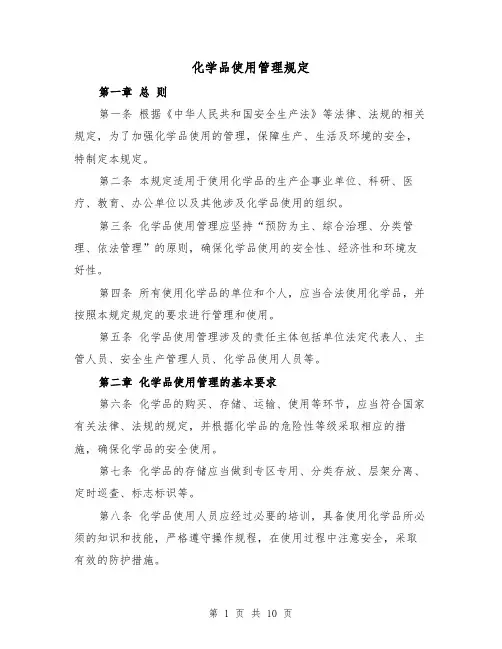 化学品使用管理规定

第一章 总 则

第一条 根据《中华人民共和国安全生产法》等法律、法规的相关规定，为了加强化学品使用的管理，保障生产、生活及环境的安全，特制定本规定。

第二条 本规定适用于使用化学品的生产企事业单位、科研、医疗、教育、办公单位以及其他涉及化学品使用的组织。

第三条 化学品使用管理应坚持“预防为主、综合治理、分类管理、依法管理”的原则，确保化学品使用的安全性、经济性和环境友好性。

第四条 所有使用化学品的单位和个人，应当合法使用化学品，并按照本规定规定的要求进行管理和使用。

第五条 化学品使用管理涉及的责任主体包括单位法定代表人、主管人员、安全生产管理人员、化学品使用人员等。

第二章 化学品使用管理的基本要求

第六条 化学品的购买、存储、运输、使用等环节，应当符合国家有关法律、法规的规定，并根据化学品的危险性等级采取相应的措施，确保化学品的安全使用。

第七条 化学品的存储应当做到专区专用、分类存放、层架分离、定时巡查、标志标识等。

第八条 化学品使用人员应经过必要的培训，具备使用化学品所必须的知识和技能，严格遵守操作规程，在使用过程中注意安全，采取有效的防护措施。

第 1 页 共 10 页